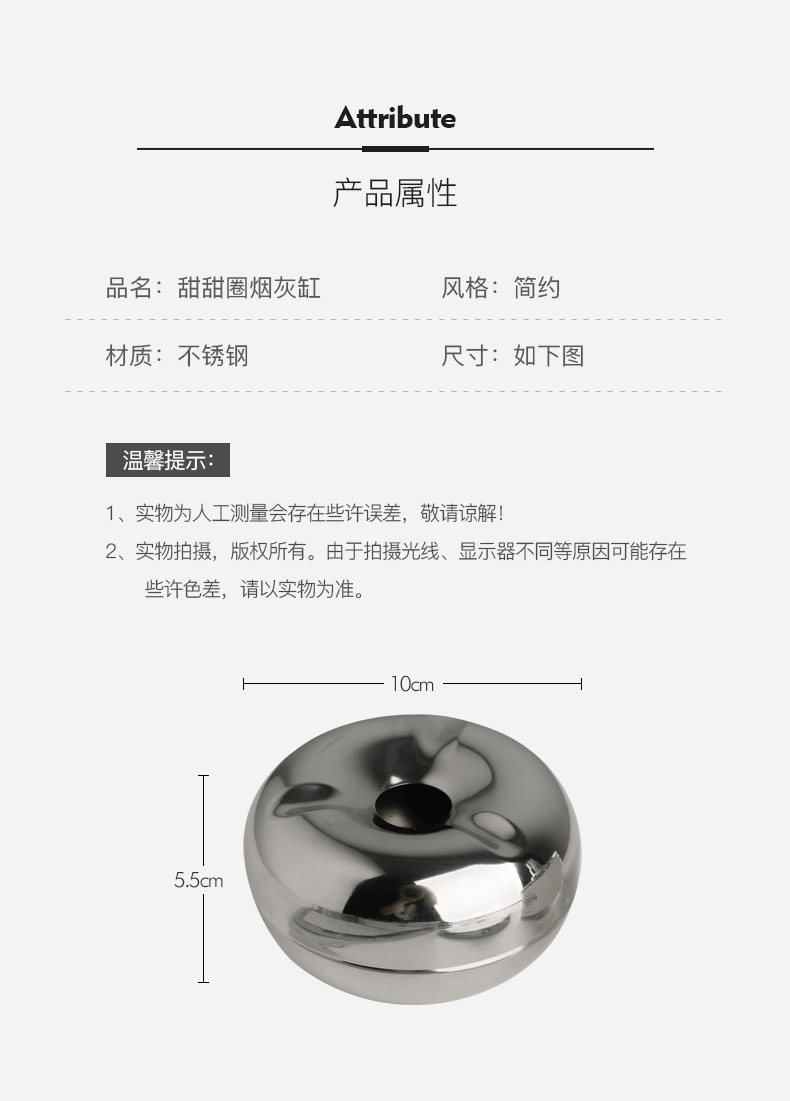 Attribute

产品属性

品名：甜甜圈烟灰缸 风格：简约

材质：不锈钢 尺寸：如下图

温馨提示：

1、实物为人工测量会存在些许误差，敬请谅解！

2、实物拍摄，版权所有。由于拍摄光线、显示器不同等原因可能存在些许色差，请以实物为准。

10cm

5.5cm